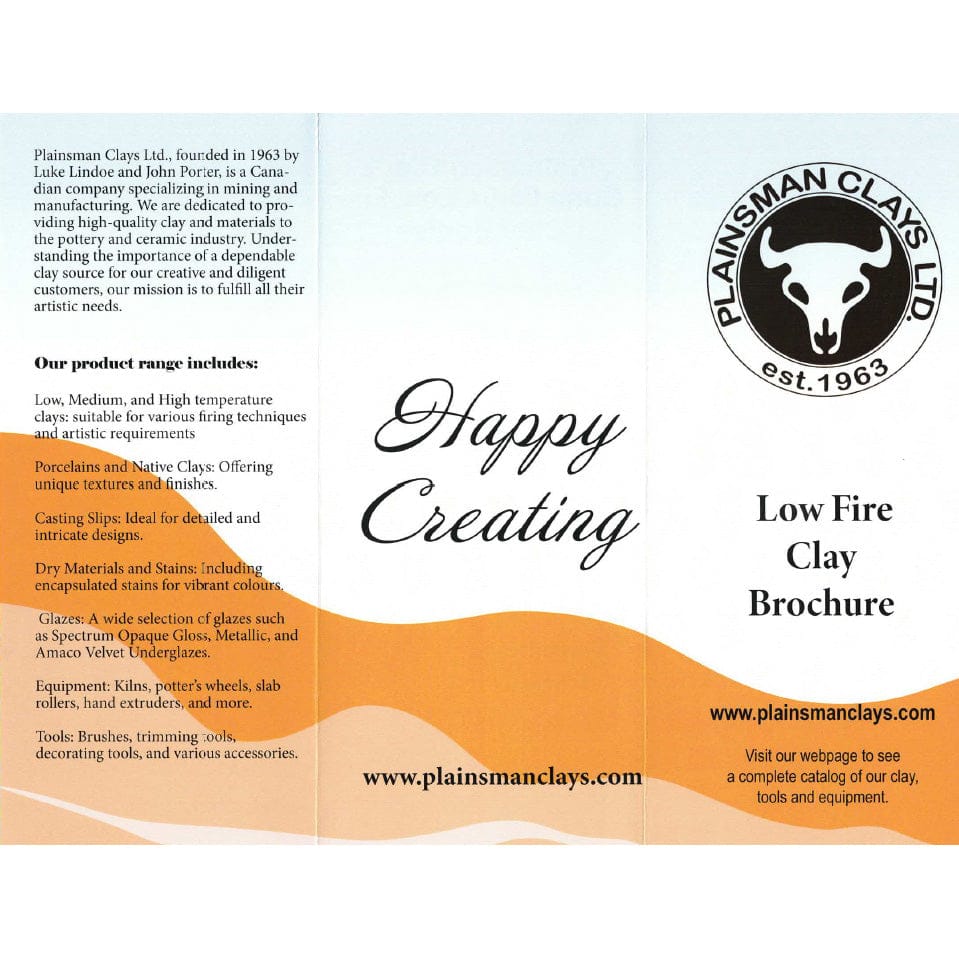 Plainsman Clays Ltd., founded in 1963 by Luke Lindoe and John Porter, is a Canadian company specializing in mining and manufacturing. We are dedicated to providing high-quality clay and materials to the pottery and ceramic industry. Understanding the importance of a dependable clay source for our creative and diligent customers, our mission is to fulfill all their artistic needs.

Our product range includes:

Low, Medium, and High temperature clays: suitable for various firing techniques and artistic requirements

Porcelains and Native Clays: Offering unique textures and finishes.

Casting Slips: Ideal for detailed and intricate designs.

Dry Materials and Stains: Including encapsulated stains for vibrant colours.

Glazes: A wide selection of glazes such as Spectrum Opaque Gloss, Metallic, and Amaco Velvet Underglazes.

Equipment: Kilns, potter's wheels, slab rollers, hand extruders, and more.

Tools: Brushes, trimming tools, decorating tools, and various accessories.

Happy Creating

www.plainsmanclays.com

PLAINSMAN CLAYS LTD.
est.1963

Low Fire
Clay
Brochure

www.plainsmanclays.com

Visit our webpage to see a complete catalog of our clay, tools and equipment.